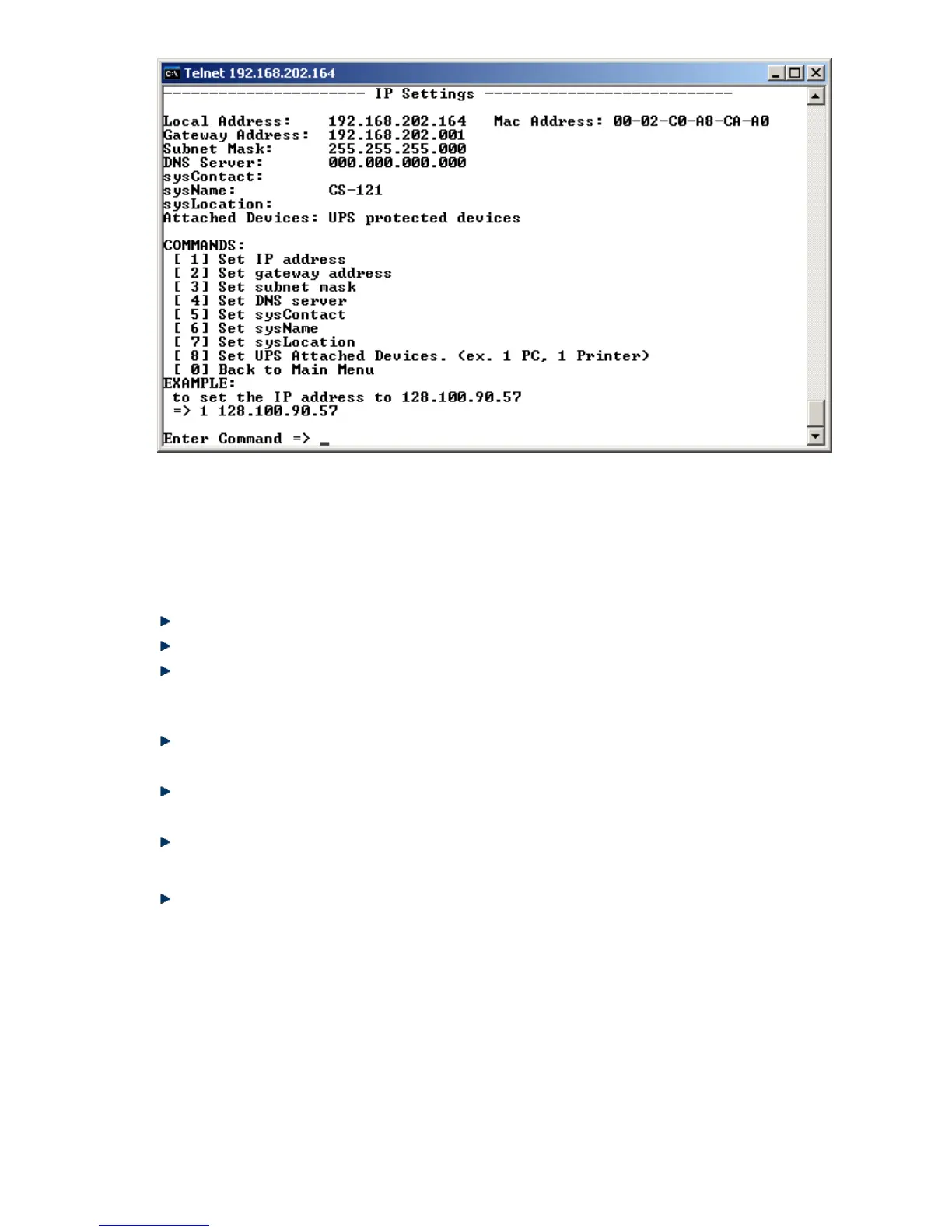 Telnet 192.168.202.164

---------------------- IP Settings ---------------------------

Local Address: 192.168.202.164 Mac Address: 00-02-C0-A8-CA-A0
Gateway Address: 192.168.202.001
Subnet Mask: 255.255.255.000
DNS Server: 000.000.000.000
sysContact:
sysName: CS-121
sysLocation:
Attached Devices: UPS protected devices

COMMANDS:
[ 1] Set IP address
[ 2] Set gateway address
[ 3] Set subnet mask
[ 4] Set DNS server
[ 5] Set sysContact
[ 6] Set sysName
[ 7] Set sysLocation
[ 8] Set UPS Attached Devices. (ex. 1 PC, 1 Printer)
[ 0] Back to Main Menu
EXAMPLE:
to set the IP address to 128.100.90.57
=> 1 128.100.90.57

Enter Command => _